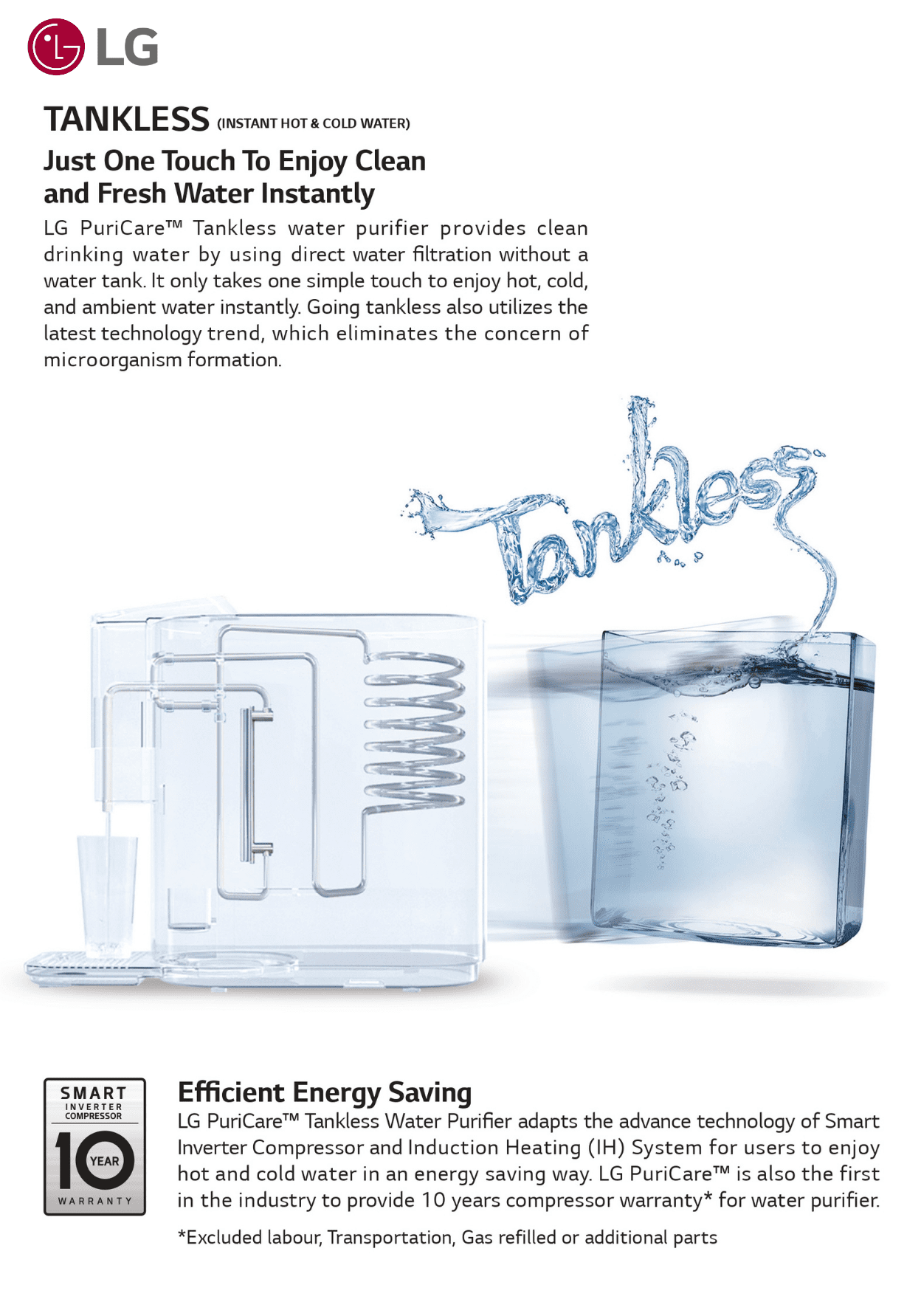 LG

TANKLESS (INSTANT HOT & COLD WATER)

Just One Touch To Enjoy Clean and Fresh Water Instantly

LG PuriCare™ Tankless water purifier provides clean drinking water by using direct water filtration without a water tank. It only takes one simple touch to enjoy hot, cold, and ambient water instantly. Going tankless also utilizes the latest technology trend, which eliminates the concern of microorganism formation.

Tankless

SMART
INVERTER
COMPRESSOR
10 YEAR
WARRANTY

Efficient Energy Saving

LG PuriCare™ Tankless Water Purifier adapts the advance technology of Smart Inverter Compressor and Induction Heating (IH) System for users to enjoy hot and cold water in an energy saving way. LG PuriCare™ is also the first in the industry to provide 10 years compressor warranty* for water purifier.

*Excluded labour, Transportation, Gas refilled or additional parts